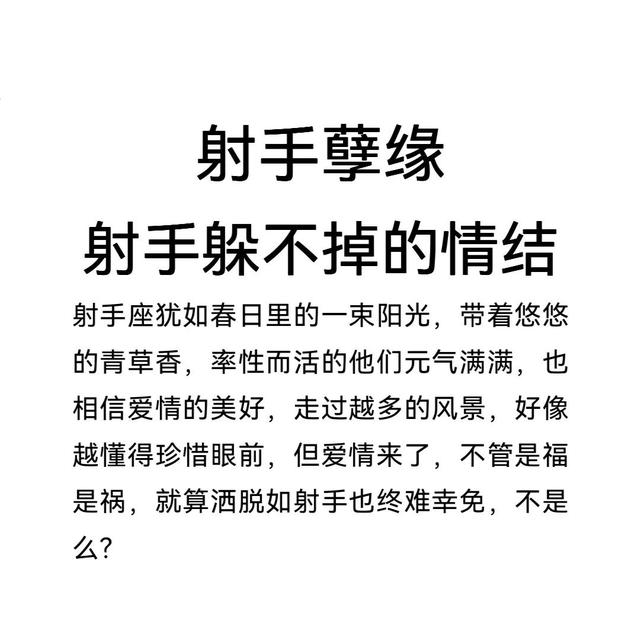 射手孽缘

射手躲不掉的情结

射手座犹如春日里的一束阳光，带着悠悠的青草香，率性而活的他们元气满满，也相信爱情的美好，走过越多的风景，好像越懂得珍惜眼前，但爱情来了，不管是福是祸，就算洒脱如射手也终难幸免，不是么？